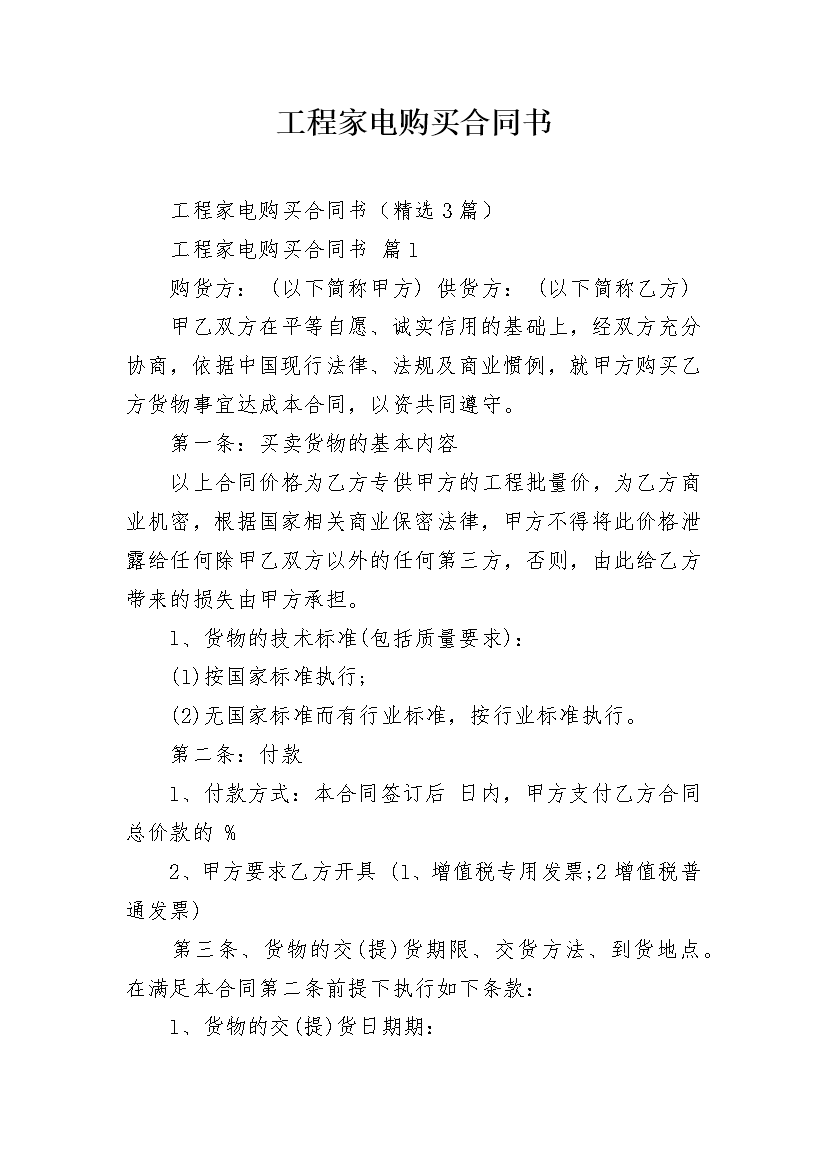 工程家电购买合同书

工程家电购买合同书（精选3篇）

工程家电购买合同书 篇1

购货方：（以下简称甲方）供货方：（以下简称乙方）

甲乙双方在平等自愿、诚实信用的基础上，经双方充分协商，依据中国现行法律、法规及商业惯例，就甲方购买乙方货物事宜达成本合同，以资共同遵守。

第一条：买卖货物的基本内容

以上合同价格为乙方专供甲方的工程批量价，为乙方商业机密，根据国家相关商业保密法律，甲方不得将此价格泄露给任何除甲乙双方以外的任何第三方，否则，由此给乙方带来的损失由甲方承担。

1、货物的技术标准(包括质量要求)：

(1)按国家标准执行；

(2)无国家标准而有行业标准，按行业标准执行。

第二条：付款

1、付款方式：本合同签订后 日内，甲方支付乙方合同总价款的 %

2、甲方要求乙方开具（1、增值税专用发票;2增值税普通发票）

第三条、货物的交(提)货期限、交货方法、到货地点。在满足本合同第二条前提下执行如下条款：

1、货物的交(提)货日期期：